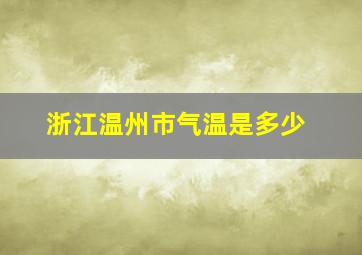 浙江温州市气温是多少